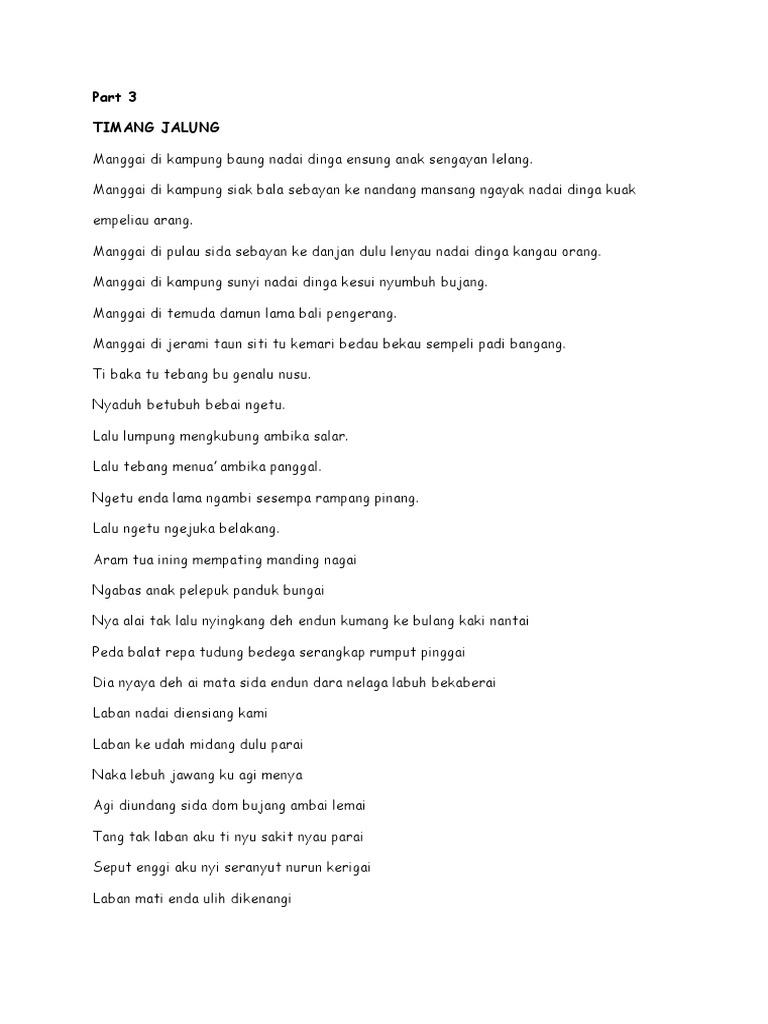 Part 3

TIMANG JALUNG

Manggai di kampung baung nadai dinga ensung anak sengayan lelang.

Manggai di kampung siak bala sebayan ke nandang mansang ngayak nadai dinga kuak empeliau arang.

Manggai di pulau sida sebayan ke danjan dulu lenyau nadai dinga kangau orang.

Manggai di kampung sunyi nadai dinga kesui nyumbuh bujang.

Manggai di temuda damun lama bali pengerang.

Manggai di jerami taun siti tu kemari bedau bekau sempeli padi bangang.

Ti baka tu tebang bu genalu nusu.

Nyaduh betubuh bebai ngetu.

Lalu lumpung mengkubung ambika salar.

Lalu tebang menua' ambika panggal.

Ngetu enda lama ngambi sesempa rampang pinang.

Lalu ngetu ngejuka belakang.

Aram tua ining mempating manding nagai

Ngabas anak pelepuk panduk bungai

Nya alai tak lalu nyingkang deh endun kumang ke bulang kaki nantai

Peda balat repa tudung bedega serangkap rumput pinggai

Dia nyaya deh ai mata sida endun dara nelaga labuh bekaberai

Laban nadai diensiang kami

Laban ke udah midang dulu parai

Naka lebuh jawang ku agi menya

Agi diundang sida dom bujang ambai lemai

Tang tak laban aku ti nyu sakit nyau parai

Seput enggi aku nyi seranyut nurun kerigai

Laban mati enda ulih dikenangi